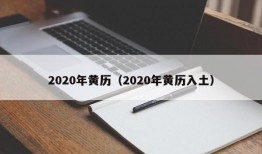 2020年黄历（2020年黄历入土）